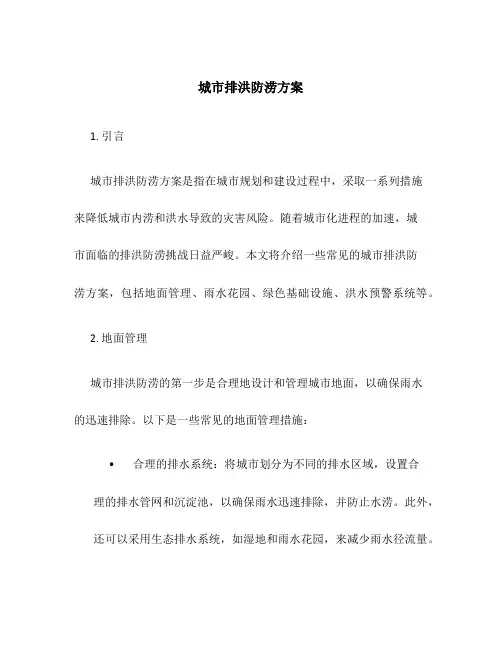 城市排洪防涝方案

1. 引言

城市排洪防涝方案是指在城市规划和建设过程中，采取一系列措施来降低城市内涝和洪水导致的灾害风险。随着城市化进程的加速，城市面临的排洪防涝挑战日益严峻。本文将介绍一些常见的城市排洪防涝方案，包括地面管理、雨水花园、绿色基础设施、洪水预警系统等。

2. 地面管理

城市排洪防涝的第一步是合理地设计和管理城市地面，以确保雨水的迅速排除。以下是一些常见的地面管理措施：

• 合理的排水系统：将城市划分为不同的排水区域，设置合理的排水管网和沉淀池，以确保雨水迅速排除，并防止水涝。此外，还可以采用生态排水系统，如湿地和雨水花园，来减少雨水径流量。